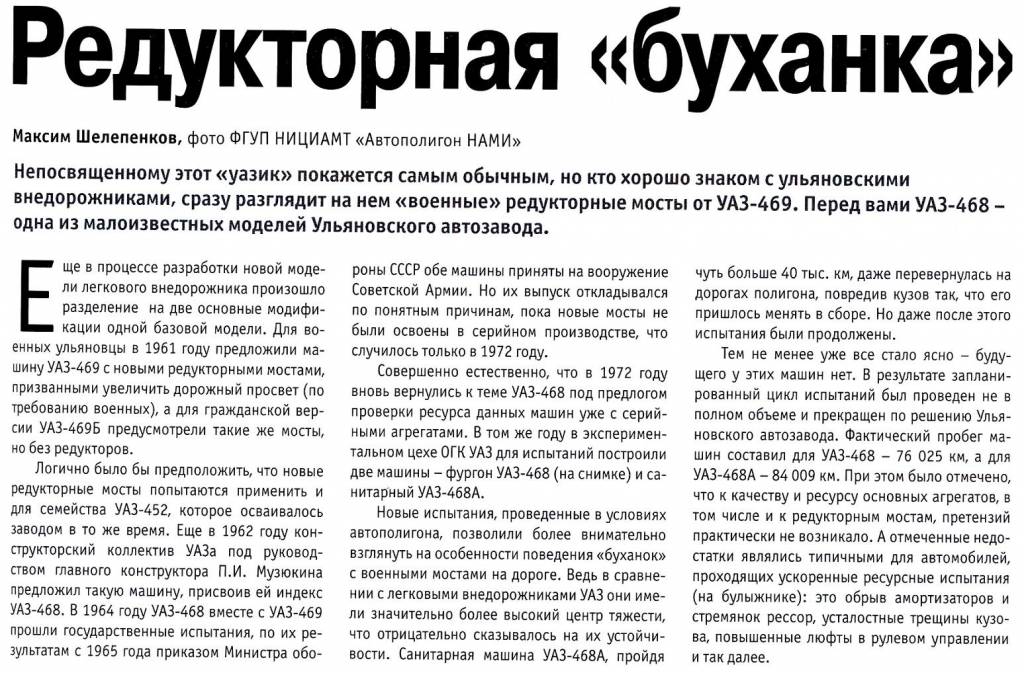 Редукторная «буханка»

Максим Шелепенков, фото ФГУП НИЦИАМТ «Автополигон НАМИ»

Непосвященному этот «уазик» покажется самым обычным, но кто хорошо знаком с ульяновскими внедорожниками, сразу разглядит на нем «военные» редукторные мосты от УАЗ-469. Перед вами УАЗ-468 – одна из малоизвестных моделей Ульяновского автозавода.

Еще в процессе разработки новой модели легкового внедорожника произошло разделение на две основные модификации одной базовой модели. Для военных ульяновцы в 1961 году предложили машину УАЗ-469 с новыми редукторными мостами, призванными увеличить дорожный просвет (по требованию военных), а для гражданской версии УАЗ-469Б предусмотрели такие же мосты, но без редукторов.

Логично было бы предположить, что новые редукторные мосты попытаются применить и для семейства УАЗ-452, которое осваивалось заводом в то же время. Еще в 1962 году конструкторский коллектив УАЗа под руководством главного конструктора П.И. Музюкина предложил такую машину, присвоив ей индекс УАЗ-468. В 1964 году УАЗ-468 вместе с УАЗ-469 прошли государственные испытания, по их результатам с 1965 года приказом Министра обороны СССР обе машины приняты на вооружение Советской Армии. Но их выпуск откладывался по понятным причинам, пока новые мосты не были освоены в серийном производстве, что случилось только в 1972 году.

Совершенно естественно, что в 1972 году вновь вернулись к теме УАЗ-468 под предлогом проверки ресурса данных машин уже с серийными агрегатами. В том же году в экспериментальном цехе ОГК УАЗ для испытаний построили две машины – фургон УАЗ-468 (на снимке) и санитарный УАЗ-468А.

Новые испытания, проведенные в условиях автополигона, позволили более внимательно взглянуть на особенности поведения «буханок» с военными мостами на дороге. Ведь в сравнении с легковыми внедорожниками УАЗ они имели значительно более высокий центр тяжести, что отрицательно сказывалось на их устойчивости. Санитарная машина УАЗ-468А, пройдя чуть больше 40 тыс. км, даже перевернулась на дорогах полигона, повредив кузов так, что его пришлось менять в сборе. Но даже после этого испытания были продолжены.

Тем не менее уже все стало ясно – будущего у этих машин нет. В результате запланированный цикл испытаний был проведен не в полном объеме и прекращен по решению Ульяновского автозавода. Фактический пробег машин составил для УАЗ-468 – 76 025 км, а для УАЗ-468А – 84 009 км. При этом было отмечено, что к качеству и ресурсу основных агрегатов, в том числе и к редукторным мостам, претензий практически не возникало. А отмеченные недостатки являлись типичными для автомобилей, проходящих ускоренные ресурсные испытания (на булыжнике): это обрыв амортизаторов и стремянок рессор, усталостные трещины кузова, повышенные люфты в рулевом управлении и так далее.